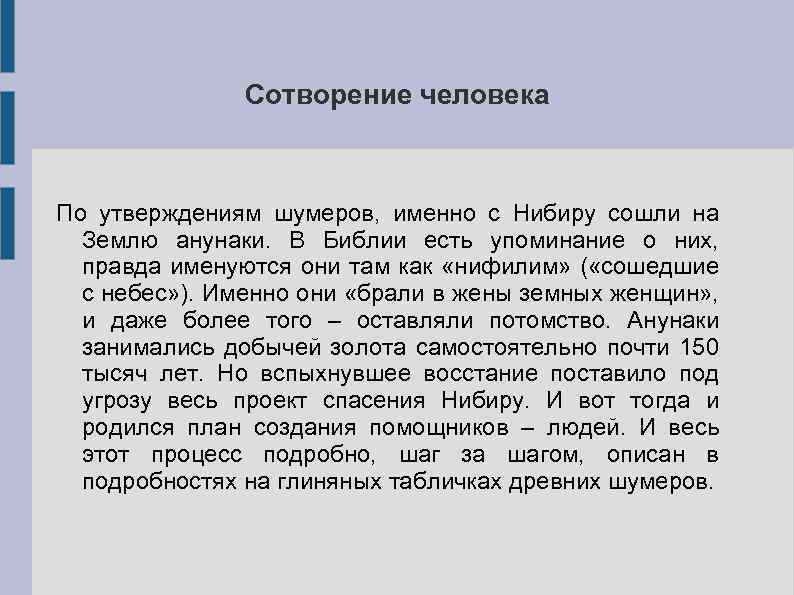 Сотворение человека

По утверждениям шумеров, именно с Нибиру сошли на Землю анунаки. В Библии есть упоминание о них, правда именуются они там как «нифилим» («сошедшие с небес»). Именно они «брали в жены земных женщин», и даже более того – оставляли потомство. Анунаки занимались добычей золота самостоятельно почти 150 тысяч лет. Но вспыхнувшее восстание поставило под угрозу весь проект спасения Нибиру. И вот тогда и родился план создания помощников – людей. И весь этот процесс подробно, шаг за шагом, описан в подробностях на глиняных табличках древних шумеров.